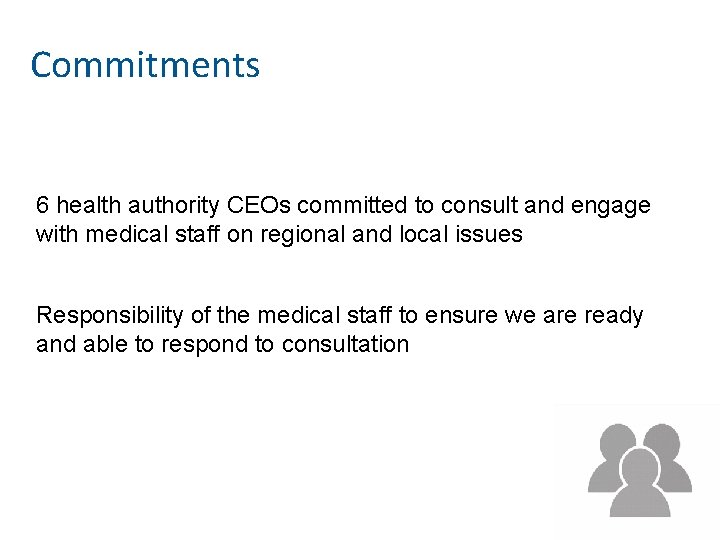 Commitments

6 health authority CEOs committed to consult and engage with medical staff on regional and local issues

Responsibility of the medical staff to ensure we are ready and able to respond to consultation